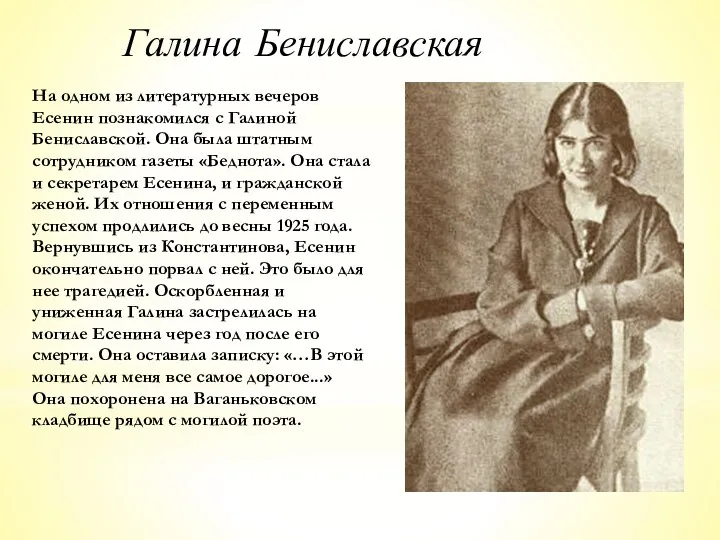 Галина Бениславская

На одном из литературных вечеров Есенин познакомился с Галиной Бениславской. Она была штатным сотрудником газеты «Беднота». Она стала и секретарем Есенина, и гражданской женой. Их отношения с переменным успехом продлились до весны 1925 года. Вернувшись из Константинова, Есенин окончательно порвал с ней. Это было для нее трагедией. Оскорбленная и униженная Галина застрелилась на могиле Есенина через год после его смерти. Она оставила записку: «…В этой могиле для меня все самое дорогое...» Она похоронена на Ваганьковском кладбище рядом с могилой поэта.